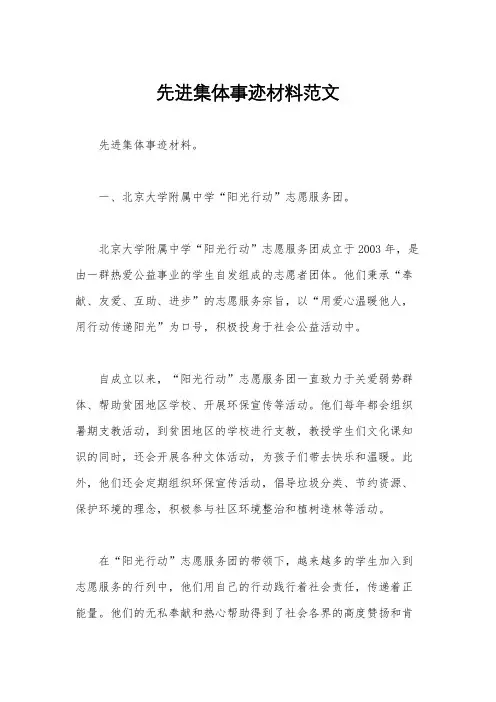 先进集体事迹材料范文

先进集体事迹材料。

一、北京大学附属中学“阳光行动”志愿服务团。

北京大学附属中学“阳光行动”志愿服务团成立于2003年，是由一群热爱公益事业的学生自发组成的志愿者团体。他们秉承“奉献、友爱、互助、进步”的志愿服务宗旨，以“用爱心温暖他人，用行动传递阳光”为口号，积极投身于社会公益活动中。

自成立以来，“阳光行动”志愿服务团一直致力于关爱弱势群体、帮助贫困地区学校、开展环保宣传等活动。他们每年都会组织暑期支教活动，到贫困地区的学校进行支教，教授学生们文化课知识的同时，还会开展各种文体活动，为孩子们带去快乐和温暖。此外，他们还会定期组织环保宣传活动，倡导垃圾分类、节约资源、保护环境的理念，积极参与社区环境整治和植树造林等活动。

在“阳光行动”志愿服务团的带领下，越来越多的学生加入到志愿服务的行列中，他们用自己的行动践行着社会责任，传递着正能量。他们的无私奉献和热心帮助得到了社会各界的高度赞扬和肯